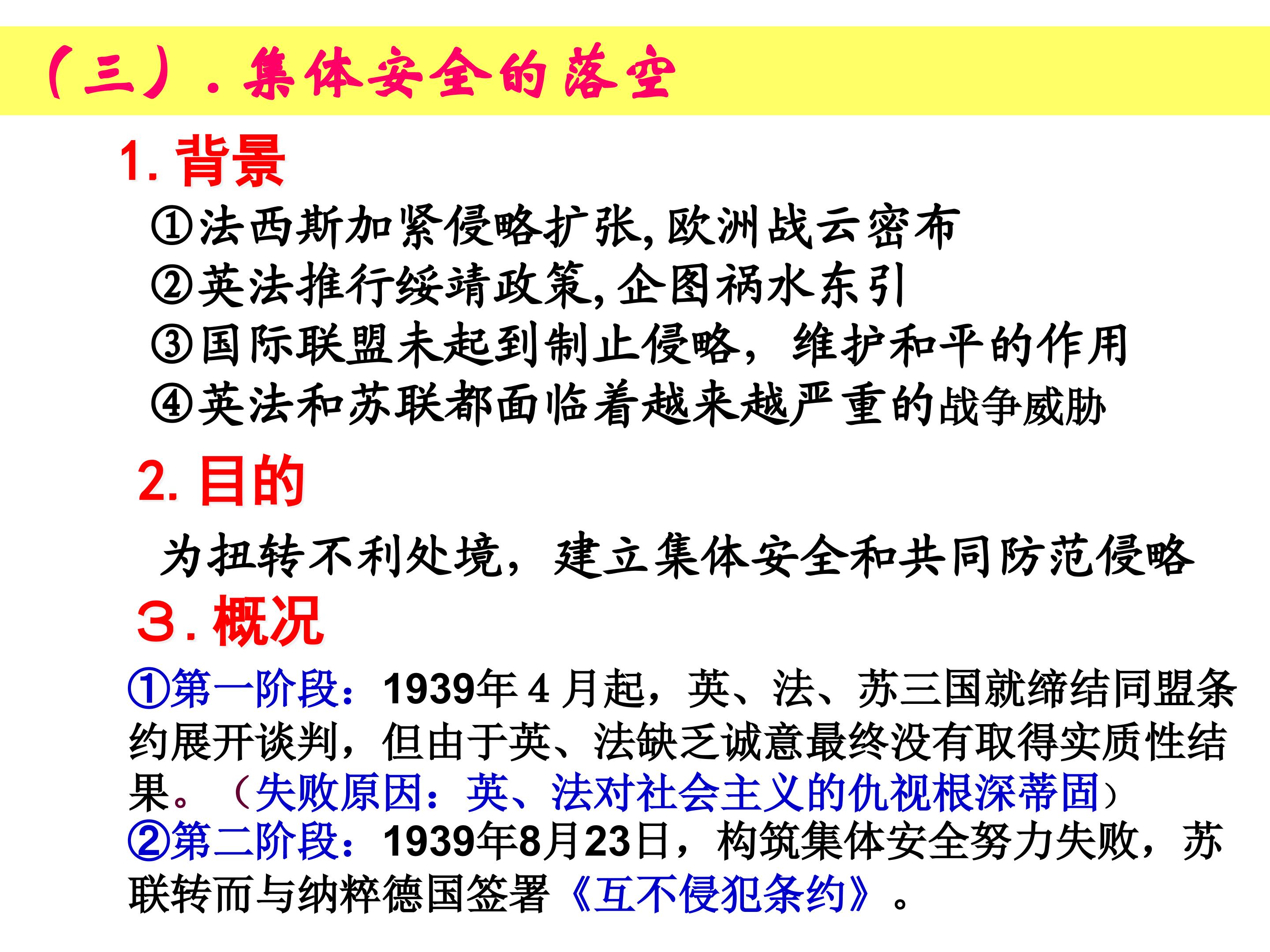 （三）.集体安全的落空

1.背景

①法西斯加紧侵略扩张,欧洲战云密布

②英法推行绥靖政策,企图祸水东引

③国际联盟未起到制止侵略，维护和平的作用

④英法和苏联都面临着越来越严重的战争威胁

2.目的

为扭转不利处境，建立集体安全和共同防范侵略

3.概况

①第一阶段：1939年4月起，英、法、苏三国就缔结同盟条约展开谈判，但由于英、法缺乏诚意最终没有取得实质性结果。（失败原因：英、法对社会主义的仇视根深蒂固）

②第二阶段：1939年8月23日，构筑集体安全努力失败，苏联转而与纳粹德国签署《互不侵犯条约》。